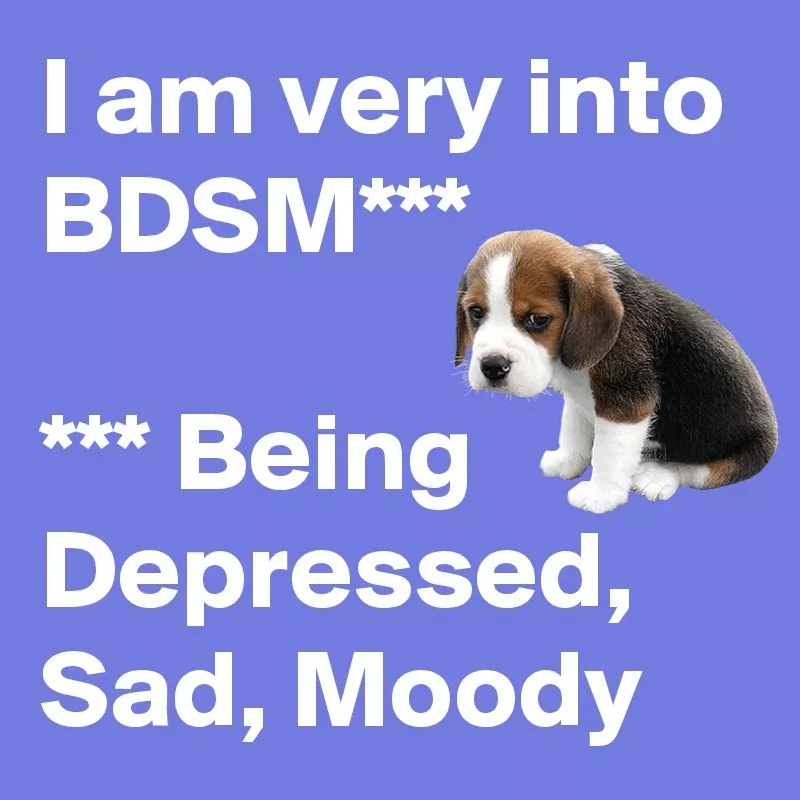 I am very into BDSM***

*** Being Depressed, Sad, Moody